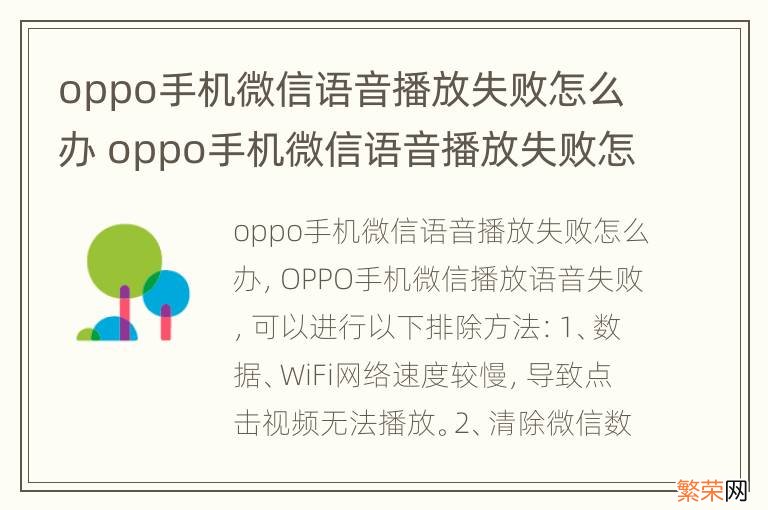 oppo手机微信语音播放失败怎么办 oppo手机微信语音播放失败怎

oppo手机微信语音播放失败怎么办, OPPO手机微信播放语音失败, 可以进行以下排除方法: 1、数据、WiFi网络速度较慢, 导致点击视频无法播放。2、清除微信数

繁荣网